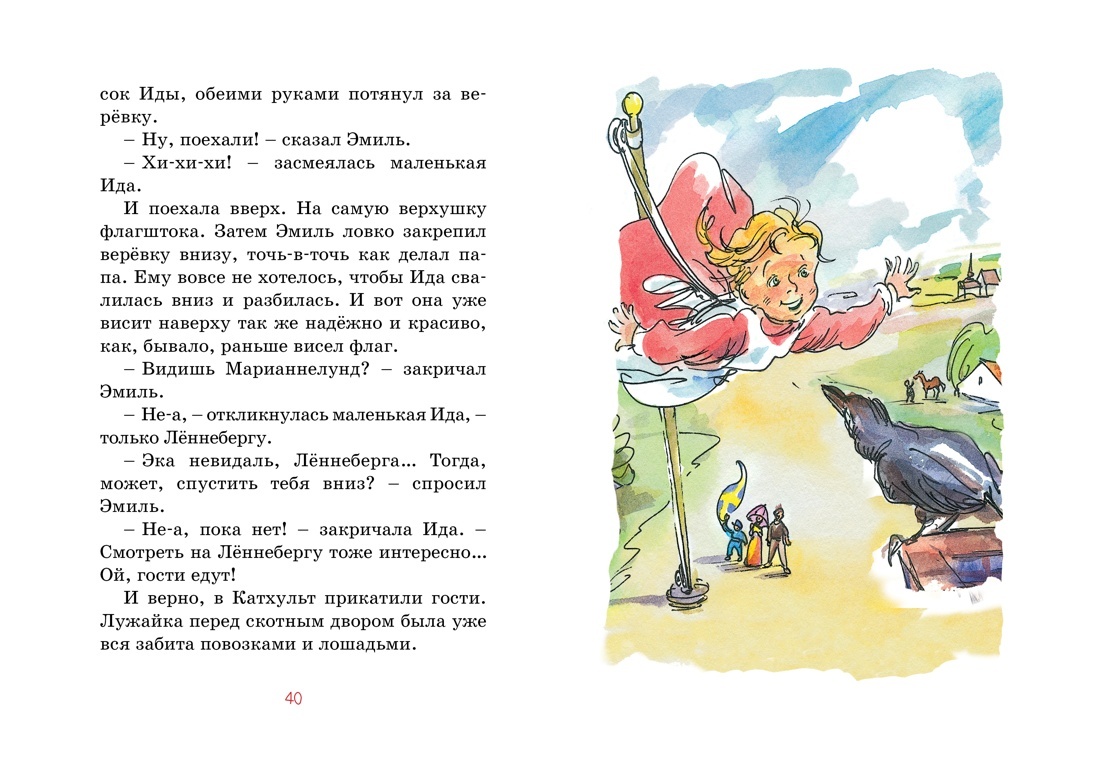 сок Иды, обеими руками потянул за верёвку.

– Ну, поехали! – сказал Эмиль.

– Хи-хи-хи! – засмеялась маленькая Ида.

И поехала вверх. На самую верхушку флагштока. Затем Эмиль ловко закрепил верёвку внизу, точь-в-точь как делал папа. Ему вовсе не хотелось, чтобы Ида свалилась вниз и разбилась. И вот она уже висит наверху так же надёжно и красиво, как, бывало, раньше висел флаг.

– Видишь Марианнелунд? – закричал Эмиль.

– Не-а, – откликнулась маленькая Ида, – только Лённебергу.

– Эка невидаль, Лённеберга... Тогда, может, спустить тебя вниз? – спросил Эмиль.

– Не-а, пока нет! – закричала Ида. – Смотреть на Лённебергу тоже интересно... Ой, гости едут!

И верно, в Катхульт прикатили гости. Лужайка перед скотным двором была уже вся забита повозками и лошадьми.

40